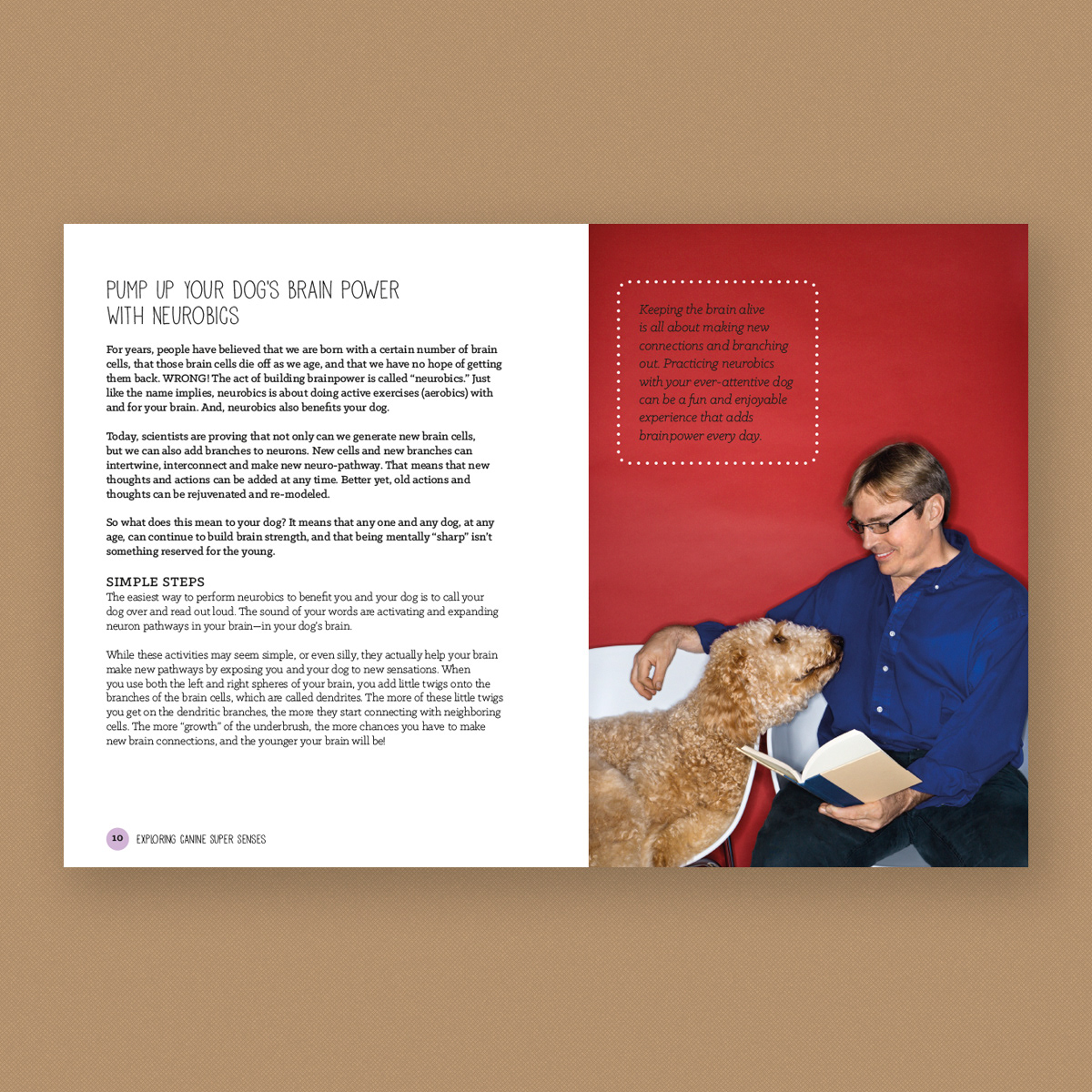 PUMP UP YOUR DOG'S BRAIN POWER
WITH NEUROBICS

For years, people have believed that we are born with a certain number of brain cells, that those brain cells die off as we age, and that we have no hope of getting them back. WRONG! The act of building brainpower is called "neurobics." Just like the name implies, neurobics is about doing active exercises (aerobics) with and for your brain. And, neurobics also benefits your dog.

Today, scientists are proving that not only can we generate new brain cells, but we can also add branches to neurons. New cells and new branches can intertwine, interconnect and make new neuro-pathway. That means that new thoughts and actions can be added at any time. Better yet, old actions and thoughts can be rejuvenated and re-modeled.

So what does this mean to your dog? It means that any one and any dog, at any age, can continue to build brain strength, and that being mentally "sharp" isn't something reserved for the young.

SIMPLE STEPS
The easiest way to perform neurobics to benefit you and your dog is to call your dog over and read out loud. The sound of your words are activating and expanding neuron pathways in your brain—in your dog's brain.

While these activities may seem simple, or even silly, they actually help your brain make new pathways by exposing you and your dog to new sensations. When you use both the left and right spheres of your brain, you add little twigs onto the branches of the brain cells, which are called dendrites. The more of these little twigs you get on the dendritic branches, the more they start connecting with neighboring cells. The more "growth" of the underbrush, the more chances you have to make new brain connections, and the younger your brain will be!

10 EXPLORING CANINE SUPER SENSES

Keeping the brain alive is all about making new connections and branching out. Practicing neurobics with your ever-attentive dog can be a fun and enjoyable experience that adds brainpower every day.